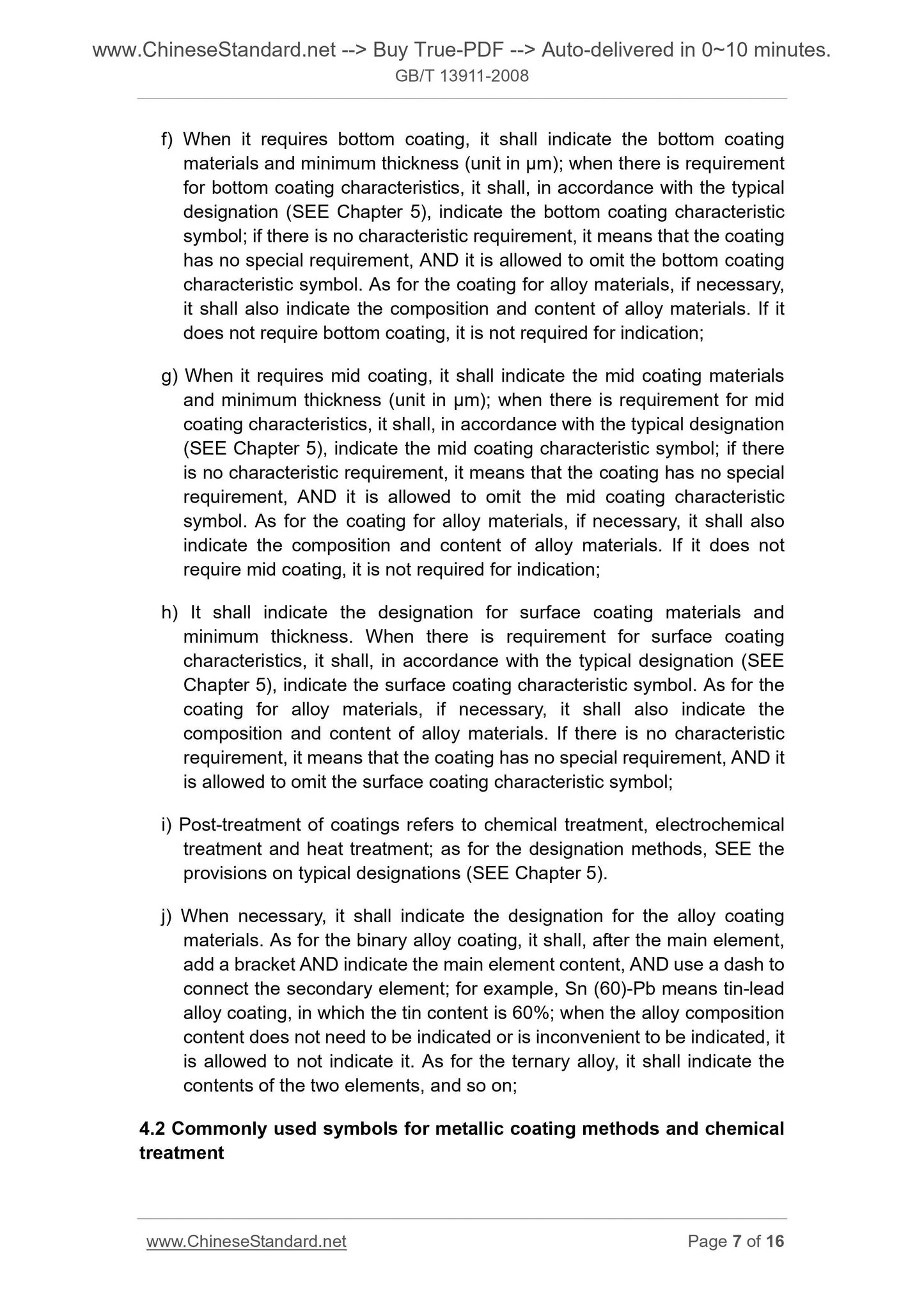 www.ChineseStandard.net --> Buy True-PDF --> Auto-delivered in 0~10 minutes.
GB/T 13911-2008

f) When it requires bottom coating, it shall indicate the bottom coating materials and minimum thickness (unit in μm); when there is requirement for bottom coating characteristics, it shall, in accordance with the typical designation (SEE Chapter 5), indicate the bottom coating characteristic symbol; if there is no characteristic requirement, it means that the coating has no special requirement, AND it is allowed to omit the bottom coating characteristic symbol. As for the coating for alloy materials, if necessary, it shall also indicate the composition and content of alloy materials. If it does not require bottom coating, it is not required for indication;

g) When it requires mid coating, it shall indicate the mid coating materials and minimum thickness (unit in μm); when there is requirement for mid coating characteristics, it shall, in accordance with the typical designation (SEE Chapter 5), indicate the mid coating characteristic symbol; if there is no characteristic requirement, it means that the coating has no special requirement, AND it is allowed to omit the mid coating characteristic symbol. As for the coating for alloy materials, if necessary, it shall also indicate the composition and content of alloy materials. If it does not require mid coating, it is not required for indication;

h) It shall indicate the designation for surface coating materials and minimum thickness. When there is requirement for surface coating characteristics, it shall, in accordance with the typical designation (SEE Chapter 5), indicate the surface coating characteristic symbol. As for the coating for alloy materials, if necessary, it shall also indicate the composition and content of alloy materials. If there is no characteristic requirement, it means that the coating has no special requirement, AND it is allowed to omit the surface coating characteristic symbol;

i) Post-treatment of coatings refers to chemical treatment, electrochemical treatment and heat treatment; as for the designation methods, SEE the provisions on typical designations (SEE Chapter 5).

j) When necessary, it shall indicate the designation for the alloy coating materials. As for the binary alloy coating, it shall, after the main element, add a bracket AND indicate the main element content, AND use a dash to connect the secondary element; for example, Sn (60)-Pb means tin-lead alloy coating, in which the tin content is 60%; when the alloy composition content does not need to be indicated or is inconvenient to be indicated, it is allowed to not indicate it. As for the ternary alloy, it shall indicate the contents of the two elements, and so on;

4.2 Commonly used symbols for metallic coating methods and chemical treatment

www.ChineseStandard.net Page 7 of 16